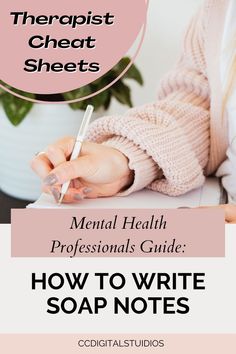 Therapist Cheat Sheets

Mental Health Professionals Guide:

HOW TO WRITE SOAP NOTES

CCDIGITALSTUDIOS